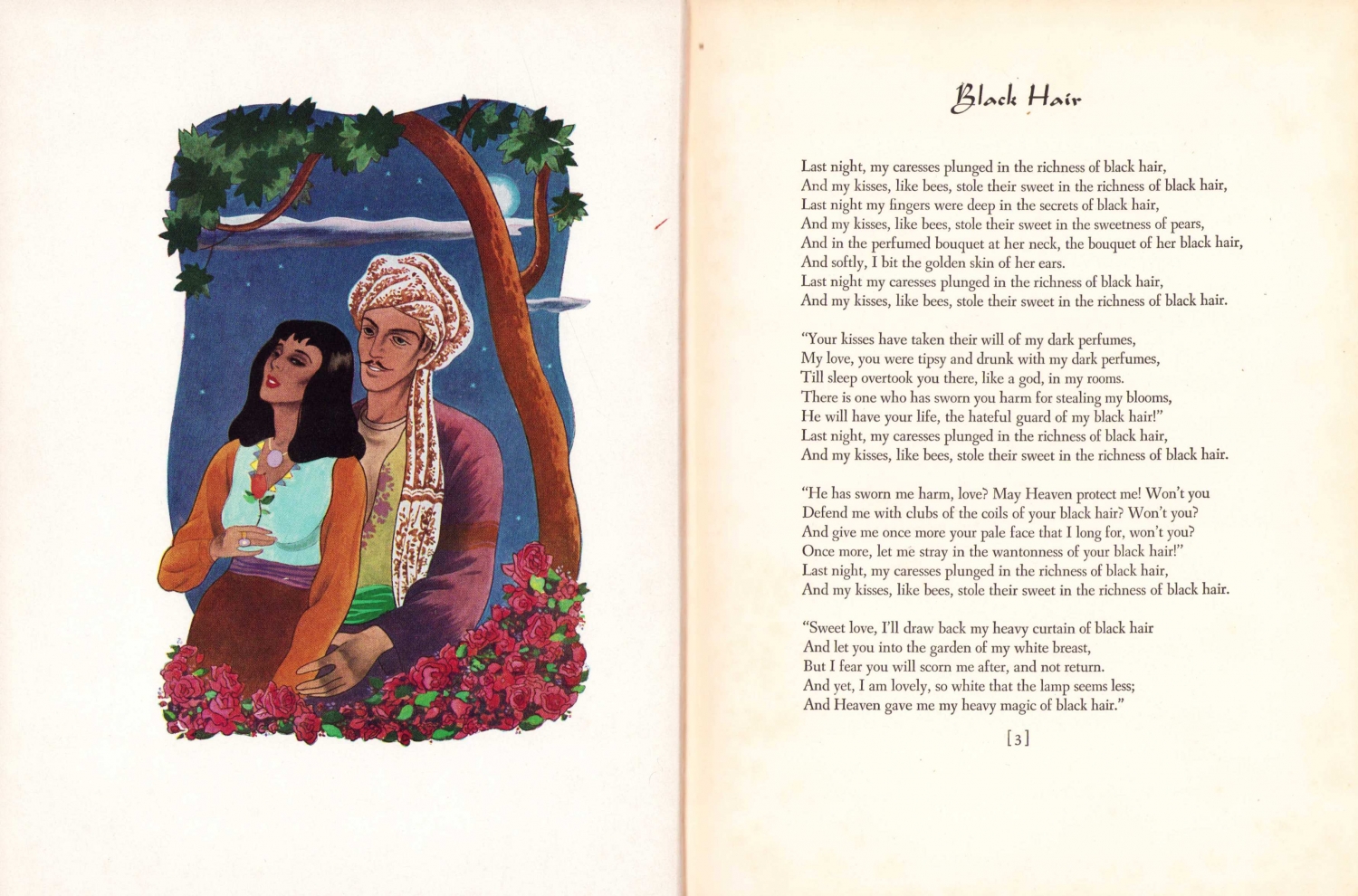 Black Hair

Last night, my caresses plunged in the richness of black hair,
And my kisses, like bees, stole their sweet in the richness of black hair,
Last night my fingers were deep in the secrets of black hair,
And my kisses, like bees, stole their sweet in the sweetness of pears,
And in the perfumed bouquet at her neck, the bouquet of her black hair,
And softly, I bit the golden skin of her ears.
Last night my caresses plunged in the richness of black hair,
And my kisses, like bees, stole their sweet in the richness of black hair.

"Your kisses have taken their will of my dark perfumes,
My love, you were tipsy and drunk with my dark perfumes,
Till sleep overtook you there, like a god, in my rooms.
There is one who has sworn you harm for stealing my blooms,
He will have your life, the hateful guard of my black hair!"
Last night, my caresses plunged in the richness of black hair,
And my kisses, like bees, stole their sweet in the richness of black hair.

"He has sworn me harm, love? May Heaven protect me! Won't you
Defend me with clubs of the coils of your black hair? Won't you?
And give me once more your pale face that I long for, won't you?
Once more, let me stray in the wantonness of your black hair!"
Last night, my caresses plunged in the richness of black hair,
And my kisses, like bees, stole their sweet in the richness of black hair.

"Sweet love, I'll draw back my heavy curtain of black hair
And let you into the garden of my white breast,
But I fear you will scorn me after, and not return.
And yet, I am lovely, so white that the lamp seems less;
And Heaven gave me my heavy magic of black hair."

[3]